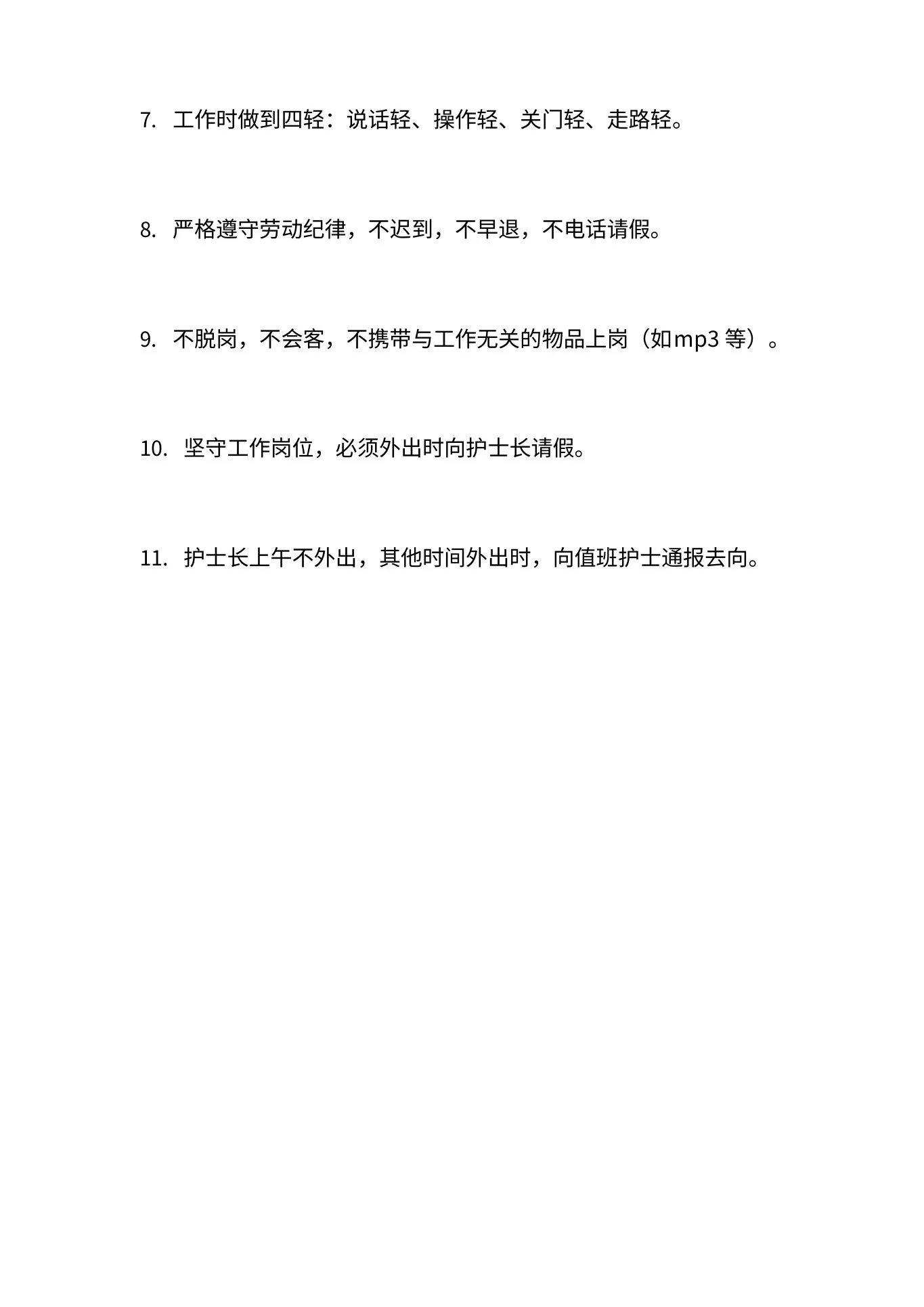 7. 工作时做到四轻：说话轻、操作轻、关门轻、走路轻。

8. 严格遵守劳动纪律，不迟到，不早退，不电话请假。

9. 不脱岗，不会客，不携带与工作无关的物品上岗（如mp3 等）。

10. 坚守工作岗位，必须外出时向护士长请假。

11. 护士长上午不外出，其他时间外出时，向值班护士通报去向。